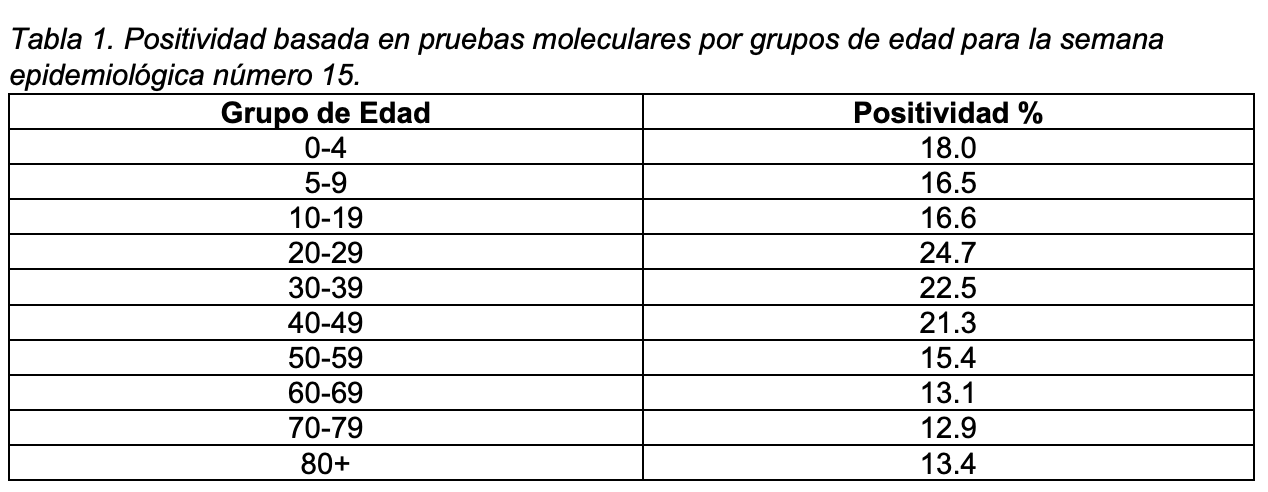 Tabla 1. Positividad basada en pruebas moleculares por grupos de edad para la semana epidemiológica número 15.

| Grupo de Edad | Positividad % |
|---|---|
| 0-4 | 18.0 |
| 5-9 | 16.5 |
| 10-19 | 16.6 |
| 20-29 | 24.7 |
| 30-39 | 22.5 |
| 40-49 | 21.3 |
| 50-59 | 15.4 |
| 60-69 | 13.1 |
| 70-79 | 12.9 |
| 80+ | 13.4 |